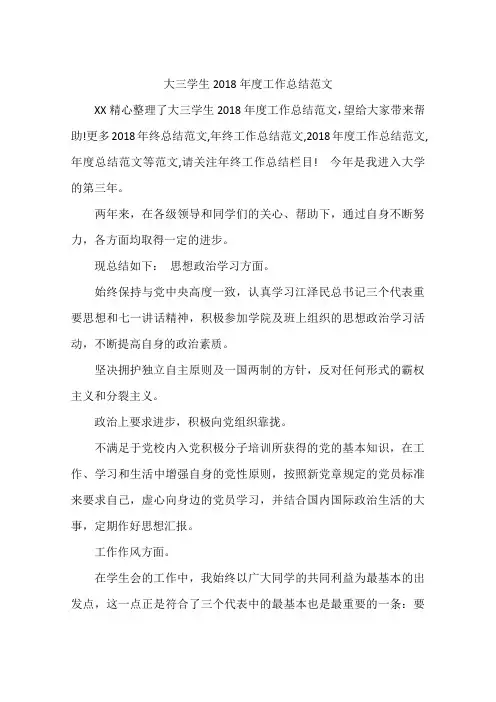 大三学生 2018 年度工作总结范文

XX 精心整理了大三学生 2018 年度工作总结范文,望给大家带来帮助!更多 2018 年终总结范文,年终工作总结范文,2018 年度工作总结范文,年度总结范文等范文,请关注年终工作总结栏目! 今年是我进入大学的第三年。

两年来，在各级领导和同学们的关心、帮助下，通过自身不断努力，各方面均取得一定的进步。

现总结如下： 思想政治学习方面。

始终保持与党中央高度一致，认真学习江泽民总书记三个代表重要思想和七一讲话精神，积极参加学院及班上组织的思想政治学习活动，不断提高自身的政治素质。

坚决拥护独立自主原则及一国两制的方针，反对任何形式的霸权主义和分裂主义。

政治上要求进步，积极向党组织靠拢。

不满足于党校内入党积极分子培训所获得的党的基本知识，在工作、学习和生活中增强自身的党性原则，按照新党章规定的党员标准来要求自己，虚心向身边的党员学习，并结合国内国际政治生活的大事，定期作好思想汇报。

工作作风方面。

在学生会的工作中，我始终以广大同学的共同利益为最基本的出发点，这一点正是符合了三个代表中的最基本也是最重要的一条：要